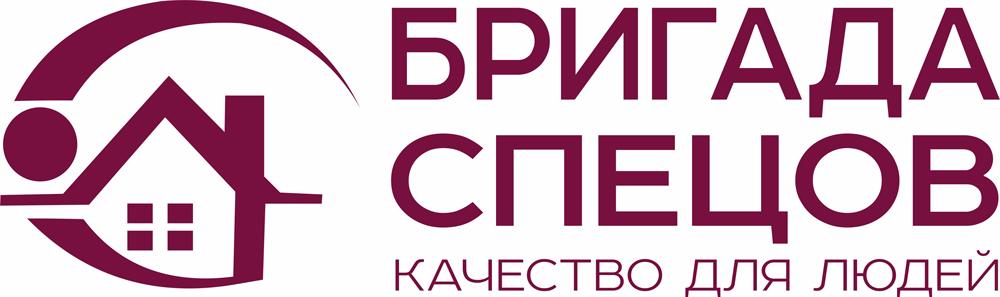 БРИГАДА
СПЕЦОВ
КАЧЕСТВО ДЛЯ ЛЮДЕЙ